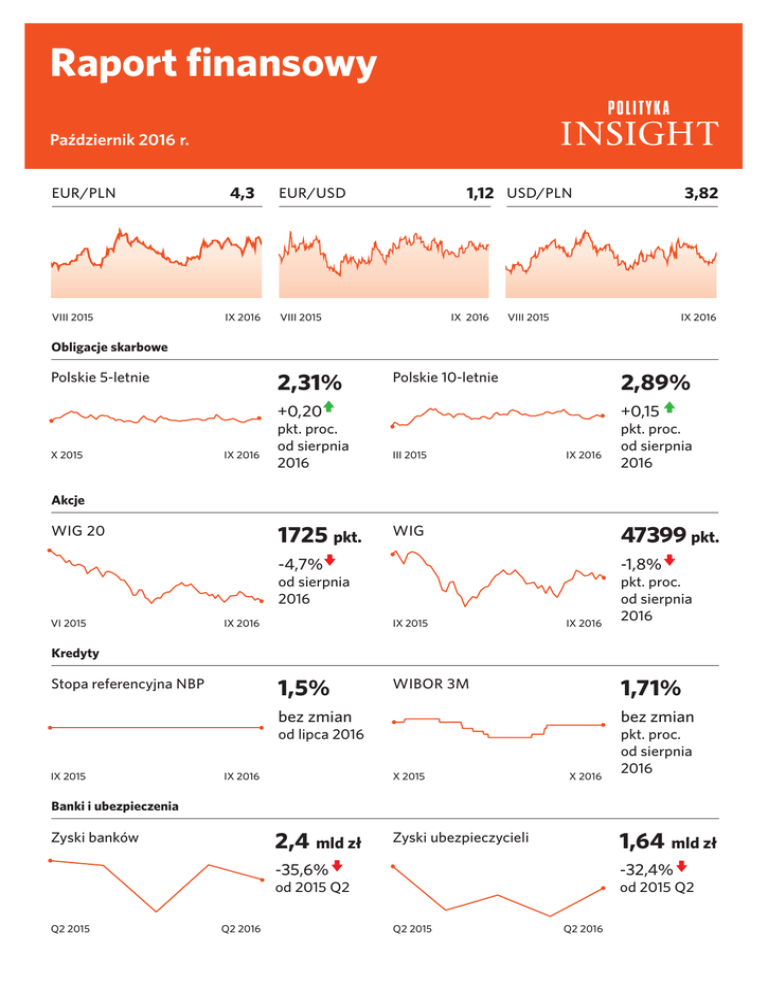 Raport finansowy

Październik 2016 r.

POLITYKA INSIGHT

EUR/PLN 4,3
VIII 2015 IX 2016

EUR/USD 1,12
VIII 2015 IX 2016

USD/PLN 3,82
VIII 2015 IX 2016

Obligacje skarbowe

Polskie 5-letnie
X 2015 IX 2016
2,31%
+0,20
pkt. proc. od sierpnia 2016

Polskie 10-letnie
III 2015 IX 2016
2,89%
+0,15
pkt. proc. od sierpnia 2016

Akcje

WIG 20
VI 2015 IX 2016
1725 pkt.
-4,7%
od sierpnia 2016

WIG
IX 2015 IX 2016
47399 pkt.
-1,8%
pkt. proc. od sierpnia 2016

Kredyty

Stopa referencyjna NBP
IX 2015 IX 2016
1,5%
bez zmian od lipca 2016

WIBOR 3M
X 2015 X 2016
1,71%
bez zmian pkt. proc. od sierpnia 2016

Banki i ubezpieczenia

Zyski banków
Q2 2015 Q2 2016
2,4 mld zł
-35,6%
od 2015 Q2

Zyski ubezpieczycieli
Q2 2015 Q2 2016
1,64 mld zł
-32,4%
od 2015 Q2